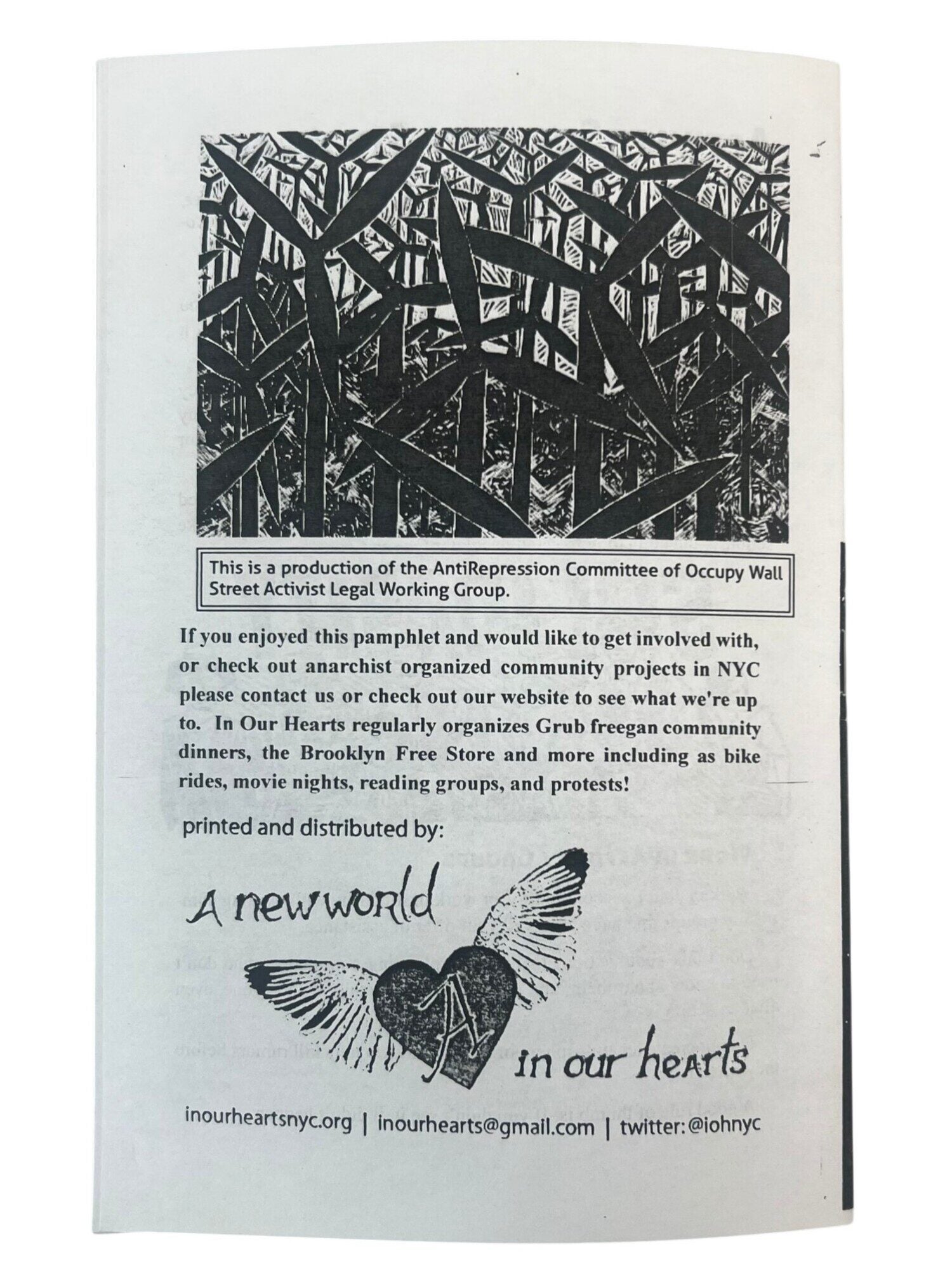 This is a production of the AntiRepression Committee of Occupy Wall Street Activist Legal Working Group.

If you enjoyed this pamphlet and would like to get involved with, or check out anarchist organized community projects in NYC please contact us or check out our website to see what we're up to. In Our Hearts regularly organizes Grub freegan community dinners, the Brooklyn Free Store and more including as bike rides, movie nights, reading groups, and protests!

printed and distributed by:

A new world

in our hearts

inourheartsnyc.org | inourhearts@gmail.com | twitter: @iohnyc